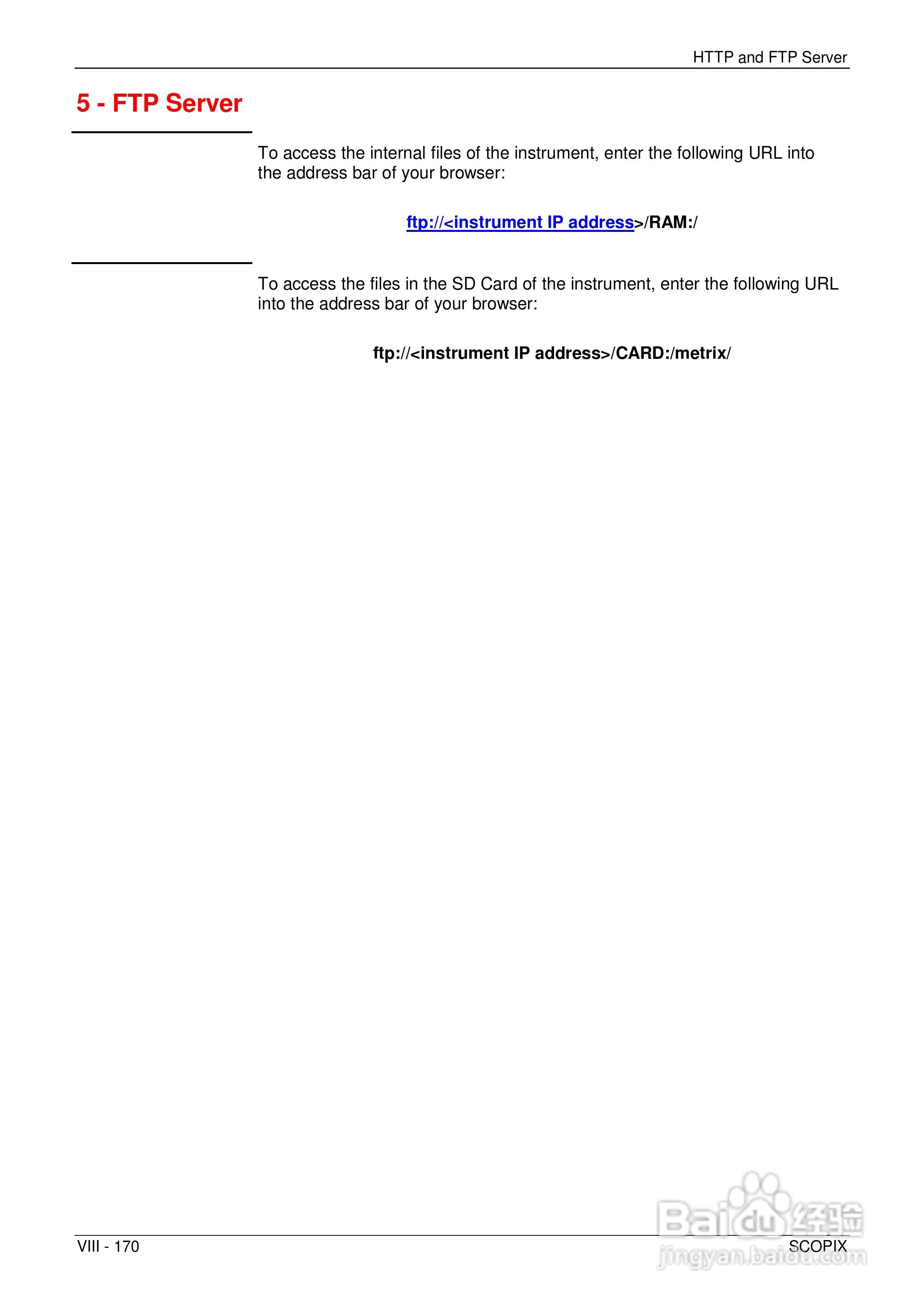 HTTP and FTP Server

5 - FTP Server

To access the internal files of the instrument, enter the following URL into the address bar of your browser:

ftp://<instrument IP address>/RAM:/

To access the files in the SD Card of the instrument, enter the following URL into the address bar of your browser:

ftp://<instrument IP address>/CARD:/metrix/

VIII - 170 SCOPIX

Baidu经验
jingyan.baidu.com